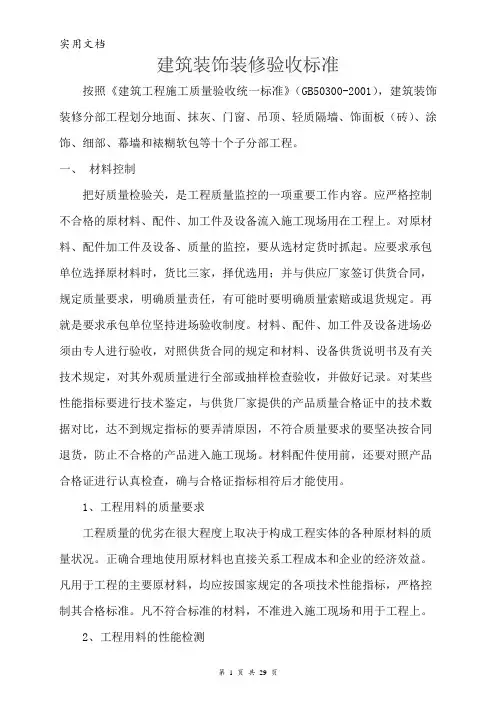 实用文档

建筑装饰装修验收标准

按照《建筑工程施工质量验收统一标准》（GB50300-2001），建筑装饰装修分部工程划分地面、抹灰、门窗、吊顶、轻质隔墙、饰面板（砖）、涂饰、细部、幕墙和裱糊软包等十个子分部工程。

一、 材料控制

把好质量检验关，是工程质量监控的一项重要工作内容。应严格控制不合格的原材料、配件、加工件及设备流入施工现场用在工程上。对原材料、配件加工件及设备、质量的监控，要从选材定货时抓起。应要求承包单位选择原材料时，货比三家，择优选用；并与供应厂家签订供货合同，规定质量要求，明确质量责任，有可能时要明确质量索赔或退货规定。再就是要求承包单位坚持进场验收制度。材料、配件、加工件及设备进场必须由专人进行验收，对照供货合同的规定和材料、设备供货说明书及有关技术规定，对其外观质量进行全部或抽样检查验收，并做好记录。对某些性能指标要进行技术鉴定，与供货厂家提供的产品质量合格证中的技术数据对比，达不到规定指标的要弄清原因，不符合质量要求的要坚决按合同退货，防止不合格的产品进入施工现场。材料配件使用前，还要对照产品合格证进行认真检查，确与合格证指标相符后才能使用。

1、工程用料的质量要求

工程质量的优劣在很大程度上取决于构成工程实体的各种原材料的质量状况。正确合理地使用原材料也直接关系工程成本和企业的经济效益。凡用于工程的主要原材料，均应按国家规定的各项技术性能指标，严格控制其合格标准。凡不符合标准的材料，不准进入施工现场和用于工程上。

2、工程用料的性能检测

第 1 页 共 29 页